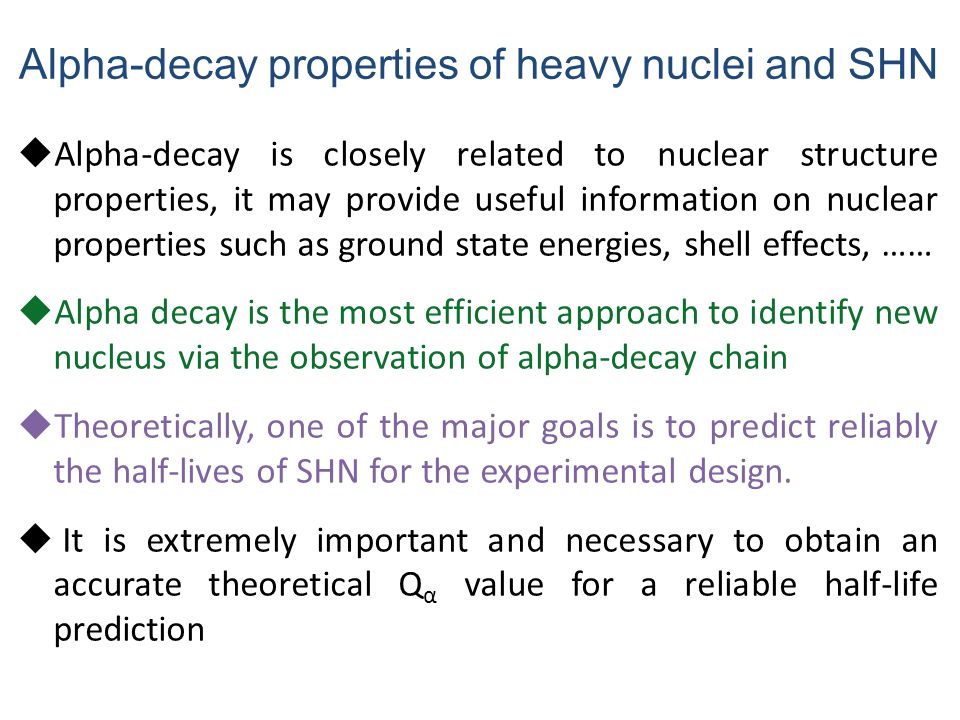 Alpha-decay properties of heavy nuclei and SHN

◆Alpha-decay is closely related to nuclear structure properties, it may provide useful information on nuclear properties such as ground state energies, shell effects, ……

◆Alpha decay is the most efficient approach to identify new nucleus via the observation of alpha-decay chain

◆Theoretically, one of the major goals is to predict reliably the half-lives of SHN for the experimental design.

◆ It is extremely important and necessary to obtain an accurate theoretical $Q_\alpha$ value for a reliable half-life prediction